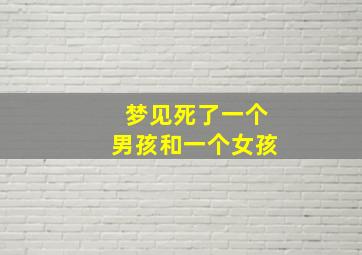 梦见死了一个
男孩和一个女孩